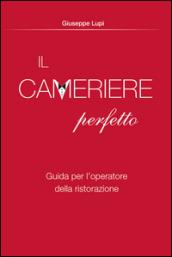 Giuseppe Lupi

IL
CAMERIERE
perfetto

Guida per l'operatore
della ristorazione